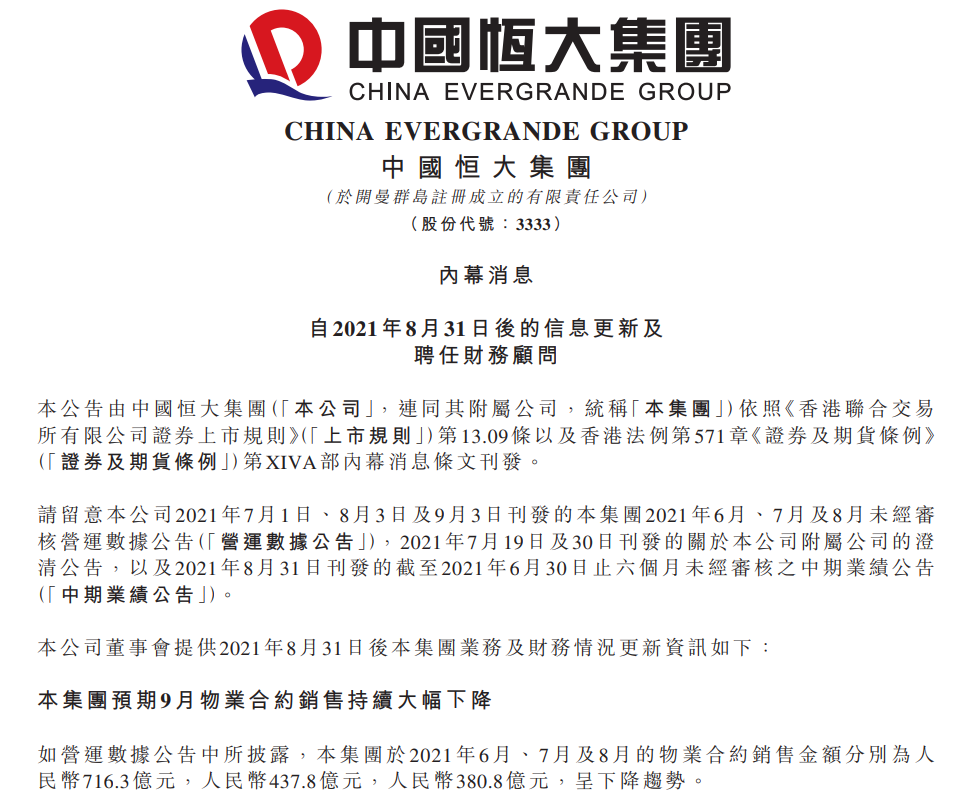 中國恒大集團
CHINA EVERGRANDE GROUP

CHINA EVERGRANDE GROUP
中國恒大集團
(於開曼群島註冊成立的有限責任公司)
(股份代號：3333)

內幕消息

自2021年8月31日後的信息更新及
聘任財務顧問

本公告由中國恒大集團(「本公司」，連同其附屬公司，統稱「本集團」)依照《香港聯合交易所有限公司證券上市規則》(「上市規則」)第13.09條以及香港法例第571章《證券及期貨條例》(「證券及期貨條例」)第XIVA部內幕消息條文刊發。

請留意本公司2021年7月1日、8月3日及9月3日刊發的本集團2021年6月、7月及8月未經審核營運數據公告(「營運數據公告」)，2021年7月19日及30日刊發的關於本公司附屬公司的澄清公告，以及2021年8月31日刊發的截至2021年6月30日止六個月未經審核之中期業績公告(「中期業績公告」)。

本公司董事會提供2021年8月31日後本集團業務及財務情況更新資訊如下：

本集團預期9月物業合約銷售持續大幅下降

如營運數據公告中所披露，本集團於2021年6月、7月及8月的物業合約銷售金額分別為人民幣716.3億元，人民幣437.8億元，人民幣380.8億元，呈下降趨勢。